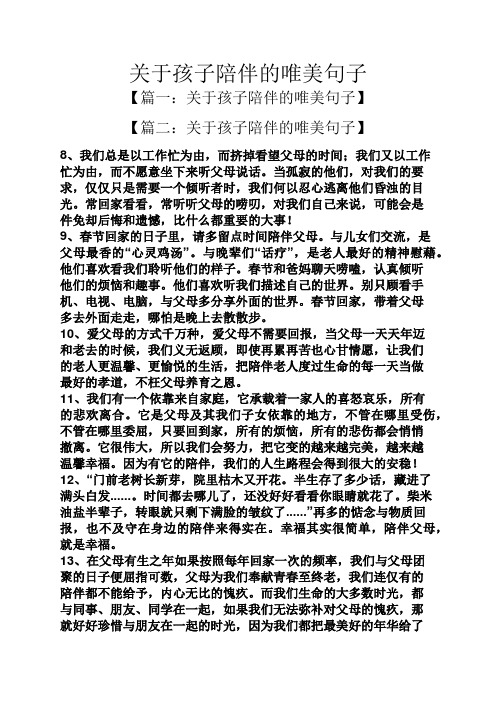 关于孩子陪伴的唯美句子

【篇一：关于孩子陪伴的唯美句子】

【篇二：关于孩子陪伴的唯美句子】

8、我们总是以工作忙为由，而挤掉看望父母的时间；我们又以工作忙为由，而不愿意坐下来听父母说话。当孤寂的他们，对我们的要求，仅仅只是需要一个倾听者时，我们何以忍心逃离他们昏浊的目光。常回家看看，常听听父母的唠叨，对我们自己来说，可能会是件免却后悔和遗憾，比什么都重要的大事！

9、春节回家的日子里，请多留点时间陪伴父母。与儿女们交流，是父母最香的“心灵鸡汤”。与晚辈们“话疗”，是老人最好的精神慰藉。他们喜欢看我们聆听他们的样子。春节和爸妈聊天唠嗑，认真倾听他们的烦恼和趣事。他们喜欢听我们描述自己的世界。别只顾看手机、电视、电脑，与父母多分享外面的世界。春节回家，带着父母多去外面走走，哪怕是晚上去散散步。

10、爱父母的方式千万种，爱父母不需要回报，当父母一天天年迈和老去的时候，我们义无返顾，即使再累再苦也心甘情愿，让我们的老人更温馨、更愉悦的生活，把陪伴老人度过生命的每一天当做最好的孝道，不枉父母养育之恩。

11、我们有一个依靠来自家庭，它承载着一家人的喜怒哀乐，所有的悲欢离合。它是父母及其我们子女依靠的地方，不管在哪里受伤，不管在哪里委屈，只要回到家，所有的烦恼，所有的悲伤都会悄悄撤离。它很伟大，所以我们会努力，把它变的越来越完美，越来越温馨幸福。因为有它的陪伴，我们的人生路程会得到很大的安稳！

12、“门前老树长新芽，院里枯木又开花。半生存了多少话，藏进了满头白发……。时间都去哪儿了，还没好好看看你眼睛就花了。柴米油盐半辈子，转眼就只剩下满脸的皱纹了……”再多的惦念与物质回报，也不及守在身边的陪伴来得实在。幸福其实很简单，陪伴父母，就是幸福。

13、在父母有生之年如果按照每年回家一次的频率，我们与父母团聚的日子便屈指可数，父母为我们奉献青春至终老，我们连仅有的陪伴都不能给予，内心无比的愧疚。而我们生命的大多数时光，都与同事、朋友、同学在一起，如果我们无法弥补对父母的愧疚，那就好好珍惜与朋友在一起的时光，因为我们都把最美好的年华给了